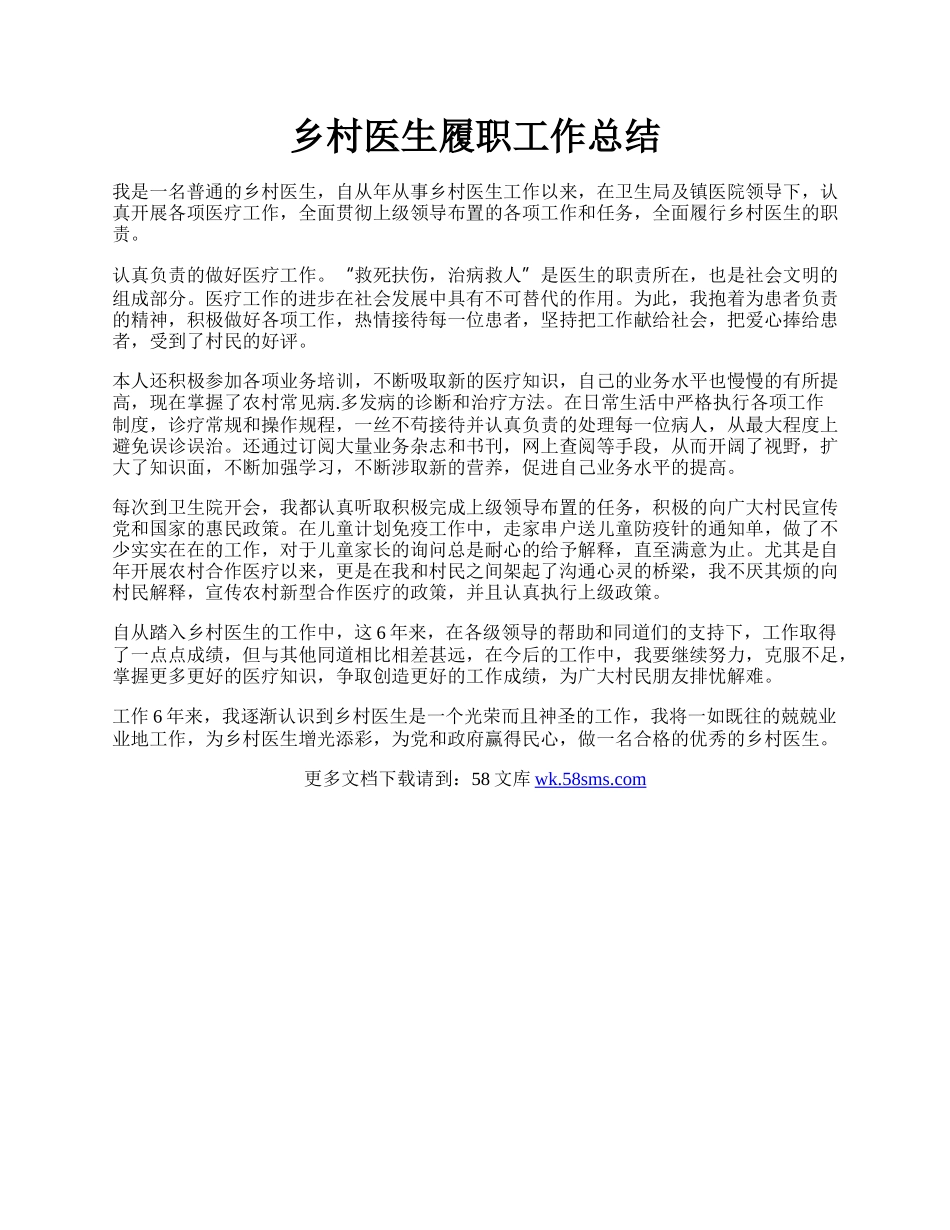 乡村医生履职工作总结

我是一名普通的乡村医生，自从年从事乡村医生工作以来，在卫生局及镇医院领导下，认真开展各项医疗工作，全面贯彻上级领导布置的各项工作和任务，全面履行乡村医生的职责。

认真负责的做好医疗工作。“救死扶伤，治病救人”是医生的职责所在，也是社会文明的组成部分。医疗工作的进步在社会发展中具有不可替代的作用。为此，我抱着为患者负责的精神，积极做好各项工作，热情接待每一位患者，坚持把工作献给社会，把爱心捧给患者，受到了村民的好评。

本人还积极参加各项业务培训，不断吸取新的医疗知识，自己的业务水平也慢慢的有所提高，现在掌握了农村常见病.多发病的诊断和治疗方法。在日常生活中严格执行各项工作制度，诊疗常规和操作规程，一丝不苟接待并认真负责的处理每一位病人，从最大程度上避免误诊误治。还通过订阅大量业务杂志和书刊，网上查阅等手段，从而开阔了视野，扩大了知识面，不断加强学习，不断涉取新的营养，促进自己业务水平的提高。

每次到卫生院开会，我都认真听取积极完成上级领导布置的任务，积极的向广大村民宣传党和国家的惠民政策。在儿童计划免疫工作中，走家串户送儿童防疫针的通知单，做了不少实实在在的工作，对于儿童家长的询问总是耐心的给予解释，直至满意为止。尤其是自年开展农村合作医疗以来，更是在我和村民之间架起了沟通心灵的桥梁，我不厌其烦的向村民解释，宣传农村新型合作医疗的政策，并且认真执行上级政策。

自从踏入乡村医生的工作中，这 6 年来，在各级领导的帮助和同道们的支持下，工作取得了一点点成绩，但与其他同道相比相差甚远，在今后的工作中，我要继续努力，克服不足，掌握更多更好的医疗知识，争取创造更好的工作成绩，为广大村民朋友排忧解难。

工作 6 年来，我逐渐认识到乡村医生是一个光荣而且神圣的工作，我将一如既往的兢兢业业地工作，为乡村医生增光添彩，为党和政府赢得民心，做一名合格的优秀的乡村医生。

更多文档下载请到：58 文库 wk.58sms.com